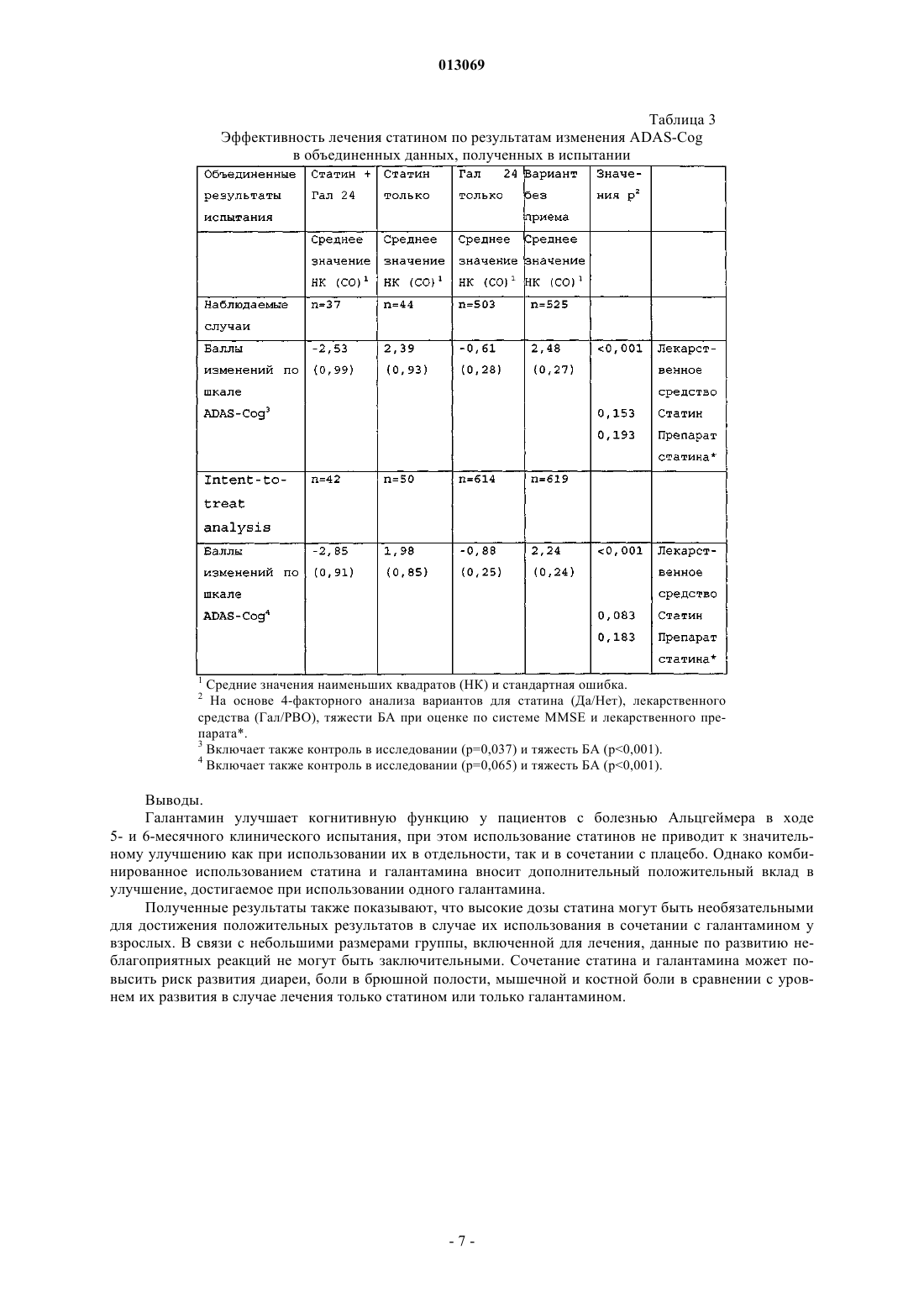 013069

Таблица 3

Эффективность лечения статином по результатам изменения ADAS-Cog в объединенных данных, полученных в испытании

| Объединенные результаты испытания | Статин + Гал 24 | Статин только | Гал 24 только | Вариант без приема | Значения $p^2$ | |
|---|---|---|---|---|---|---|
| | Среднее значение НК (СО)$^1$ | Среднее значение НК (СО)$^1$ | Среднее значение НК (СО)$^1$ | Среднее значение НК (СО)$^1$ | | |
| Наблюдаемые случаи | n=37 | n=44 | n=503 | n=525 | | |
| Баллы изменений по шкале ADAS-Cog$^3$ | -2,53 (0,99) | 2,39 (0,93) | -0,61 (0,28) | 2,48 (0,27) | <0,001 0,153 0,193 | Лекарственное средство Статин Препарат статина* |
| Intent-to-treat analysis | n=42 | n=50 | n=614 | n=619 | | |
| Баллы изменений по шкале ADAS-Cog$^4$ | -2,85 (0,91) | 1,98 (0,85) | -0,88 (0,25) | 2,24 (0,24) | <0,001 0,083 0,183 | Лекарственное средство Статин Препарат статина* |

$^1$ Средние значения наименьших квадратов (НК) и стандартная ошибка.
$^2$ На основе 4-факторного анализа вариантов для статина (Да/Нет), лекарственного средства (Гал/РВО), тяжести БА при оценке по системе MMSE и лекарственного препарата*.
$^3$ Включает также контроль в исследовании (p=0,037) и тяжесть БА (p<0,001).
$^4$ Включает также контроль в исследовании (p=0,065) и тяжесть БА (p<0,001).

Выводы.

Галантамин улучшает когнитивную функцию у пациентов с болезнью Альцгеймера в ходе 5- и 6-месячного клинического испытания, при этом использование статинов не приводит к значительному улучшению как при использовании их в отдельности, так и в сочетании с плацебо. Однако комбинированное использованием статина и галантамина вносит дополнительный положительный вклад в улучшение, достигаемое при использовании одного галантамина.

Полученные результаты также показывают, что высокие дозы статина могут быть необязательными для достижения положительных результатов в случае их использования в сочетании с галантамином у взрослых. В связи с небольшими размерами группы, включенной для лечения, данные по развитию неблагоприятных реакций не могут быть заключительными. Сочетание статина и галантамина может повысить риск развития диареи, боли в брюшной полости, мышечной и костной боли в сравнении с уровнем их развития в случае лечения только статином или только галантамином.

- 7 -